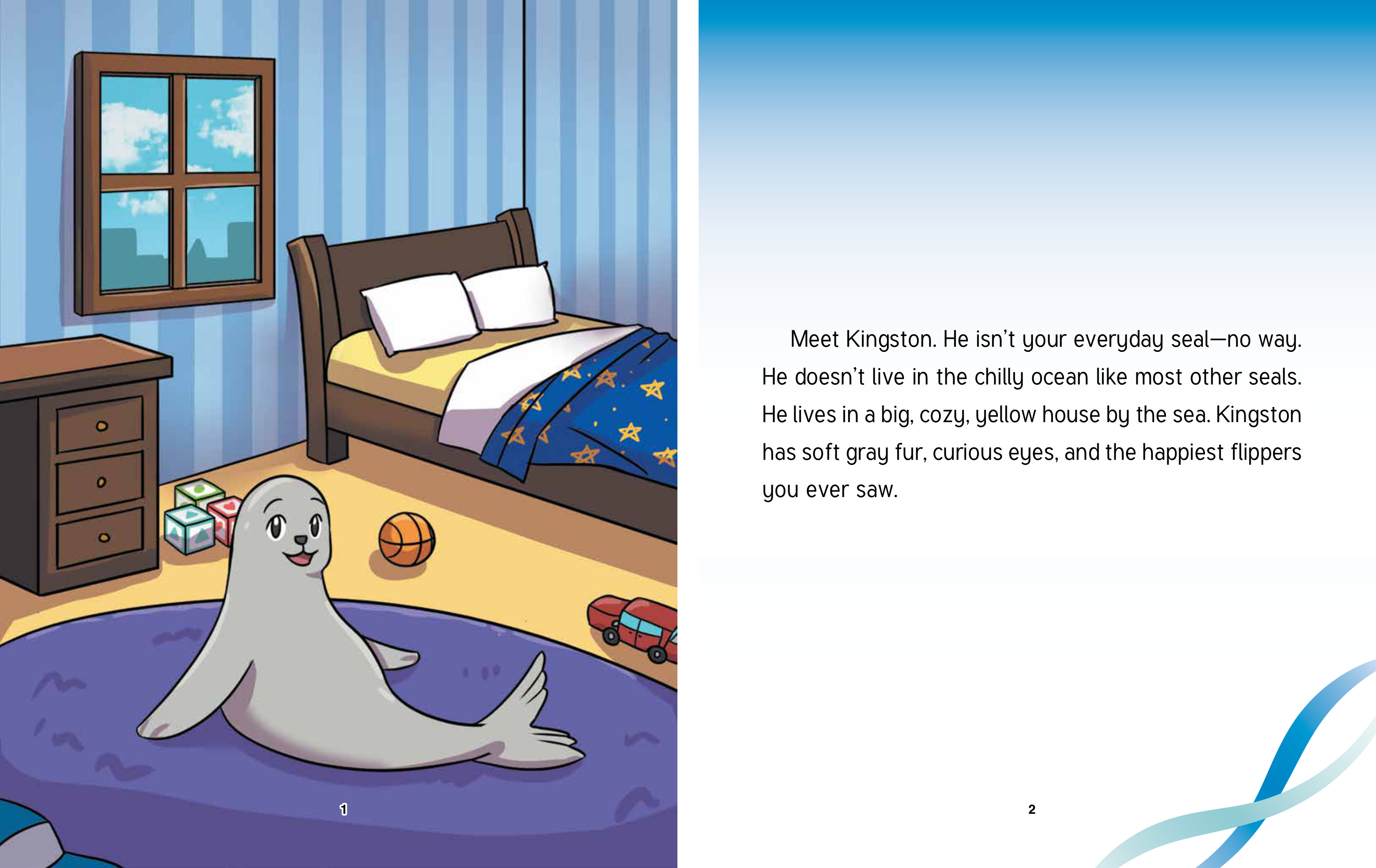 1

Meet Kingston. He isn't your everyday seal—no way. He doesn't live in the chilly ocean like most other seals. He lives in a big, cozy, yellow house by the sea. Kingston has soft gray fur, curious eyes, and the happiest flippers you ever saw.

2